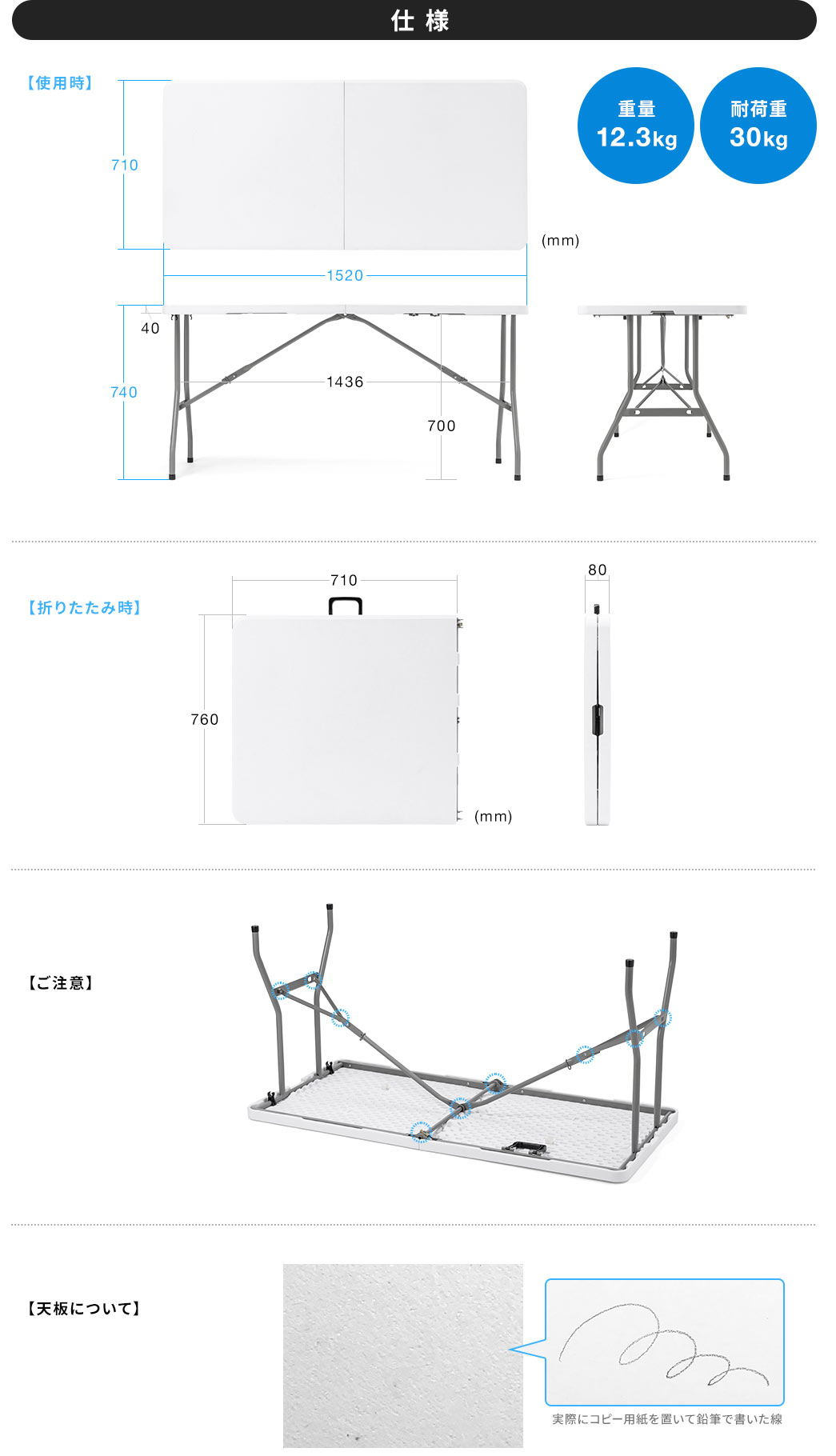 仕様

【使用時】

重量
12.3kg

耐荷重
30kg

710

(mm)

1520

40

740

1436

700

【折りたたみ時】

710

80

760

(mm)

【ご注意】

【天板について】

実際にコピー用紙を置いて鉛筆で書いた線